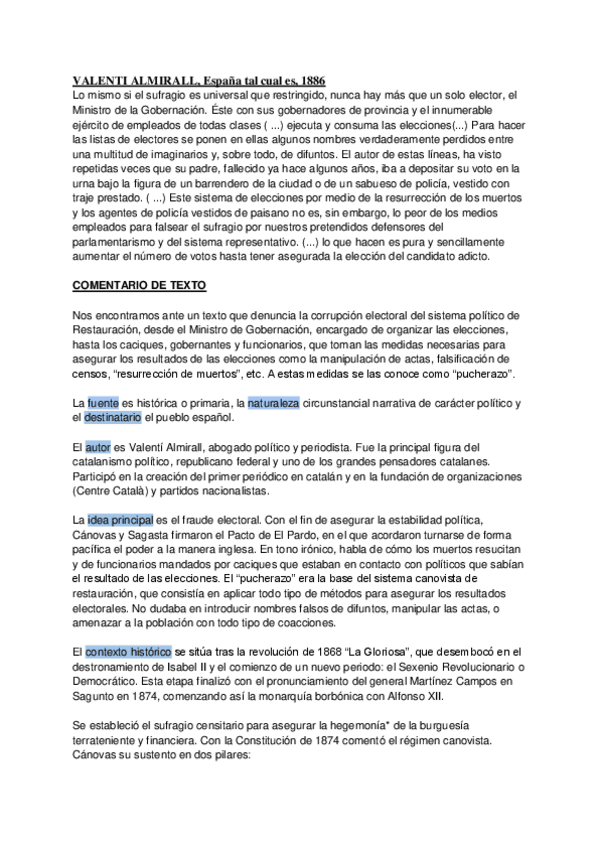 VALENTI ALMIRALL, España tal cual es, 1886
Lo mismo si el sufragio es universal que restringido, nunca hay más que un solo elector, el Ministro de la Gobernación. Éste con sus gobernadores de provincia y el innumerable ejército de empleados de todas clases ( ...) ejecuta y consuma las elecciones(...) Para hacer las listas de electores se ponen en ellas algunos nombres verdaderamente perdidos entre una multitud de imaginarios y, sobre todo, de difuntos. El autor de estas líneas, ha visto repetidas veces que su padre, fallecido ya hace algunos años, iba a depositar su voto en la urna bajo la figura de un barrendero de la ciudad o de un sabueso de policía, vestido con traje prestado. ( ...) Este sistema de elecciones por medio de la resurrección de los muertos y los agentes de policía vestidos de paisano no es, sin embargo, lo peor de los medios empleados para falsear el sufragio por nuestros pretendidos defensores del parlamentarismo y del sistema representativo. (...) lo que hacen es pura y sencillamente aumentar el número de votos hasta tener asegurada la elección del candidato adicto.

COMENTARIO DE TEXTO

Nos encontramos ante un texto que denuncia la corrupción electoral del sistema político de Restauración, desde el Ministro de Gobernación, encargado de organizar las elecciones, hasta los caciques, gobernantes y funcionarios, que toman las medidas necesarias para asegurar los resultados de las elecciones como la manipulación de actas, falsificación de censos, "resurrección de muertos", etc. A estas medidas se las conoce como "pucherazo".

La fuente es histórica o primaria, la naturaleza circunstancial narrativa de carácter político y el destinatario el pueblo español.

El autor es Valentí Almirall, abogado político y periodista. Fue la principal figura del catalanismo político, republicano federal y uno de los grandes pensadores catalanes. Participó en la creación del primer periódico en catalán y en la fundación de organizaciones (Centre Català) y partidos nacionalistas.

La idea principal es el fraude electoral. Con el fin de asegurar la estabilidad política, Cánovas y Sagasta firmaron el Pacto de El Pardo, en el que acordaron turnarse de forma pacífica el poder a la manera inglesa. En tono irónico, habla de cómo los muertos resucitan y de funcionarios mandados por caciques que estaban en contacto con políticos que sabían el resultado de las elecciones. El "pucherazo" era la base del sistema canovista de restauración, que consistía en aplicar todo tipo de métodos para asegurar los resultados electorales. No dudaba en introducir nombres falsos de difuntos, manipular las actas, o amenazar a la población con todo tipo de coacciones.

El contexto histórico se sitúa tras la revolución de 1868 "La Gloriosa", que desembocó en el destronamiento de Isabel II y el comienzo de un nuevo periodo: el Sexenio Revolucionario o Democrático. Esta etapa finalizó con el pronunciamiento del general Martínez Campos en Sagunto en 1874, comenzando así la monarquía borbónica con Alfonso XII.

Se estableció el sufragio censitario para asegurar la hegemonía* de la burguesía terrateniente y financiera. Con la Constitución de 1874 comentó el régimen canovista. Cánovas su sustento en dos pilares: